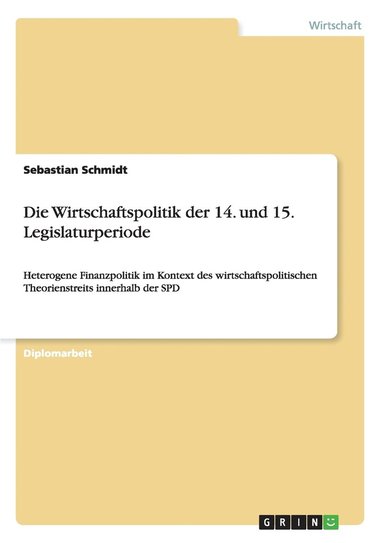 Wirtschaft

Sebastian Schmidt

Die Wirtschaftspolitik der 14. und 15. Legislaturperiode

Heterogene Finanzpolitik im Kontext des wirtschaftspolitischen Theorienstreits innerhalb der SPD

Diplomarbeit

GRIN